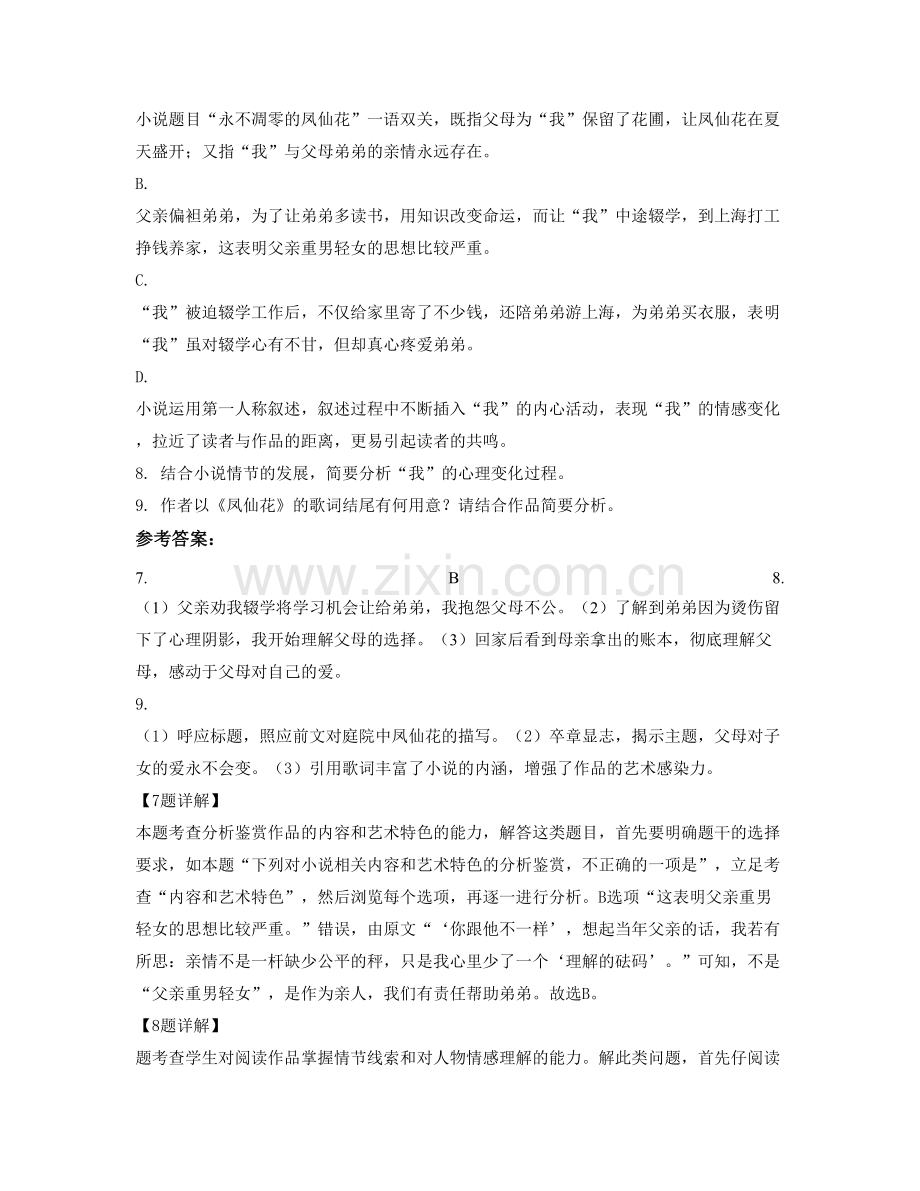 小说题目“永不凋零的凤仙花”一语双关，既指父母为“我”保留了花圃，让凤仙花在夏天盛开；又指“我”与父母弟弟的亲情永远存在。

B.

父亲偏袒弟弟，为了让弟弟多读书，用知识改变命运，而让“我”中途辍学，到上海打工挣钱养家，这表明父亲重男轻女的思想比较严重。

C.

“我”被迫辍学工作后，不仅给家里寄了不少钱，还陪弟弟游上海，为弟弟买衣服，表明“我”虽对辍学心有不甘，但却真心疼爱弟弟。

D.

小说运用第一人称叙述，叙述过程中不断插入“我”的内心活动，表现“我”的情感变化，拉近了读者与作品的距离，更易引起读者的共鸣。

8. 结合小说情节的发展，简要分析“我”的心理变化过程。

9. 作者以《凤仙花》的歌词结尾有何用意？请结合作品简要分析。

参考答案：

7. B 8.

（1）父亲劝我辍学将学习机会让给弟弟，我抱怨父母不公。（2）了解到弟弟因为烫伤留下了心理阴影，我开始理解父母的选择。（3）回家后看到母亲拿出的账本，彻底理解父母，感动于父母对自己的爱。

9.

（1）呼应标题，照应前文对庭院中凤仙花的描写。（2）卒章显志，揭示主题，父母对子女的爱永不会变。（3）引用歌词丰富了小说的内涵，增强了作品的艺术感染力。

【7题详解】

本题考查分析鉴赏作品的内容和艺术特色的能力，解答这类题目，首先要明确题干的选择要求，如本题“下列对小说相关内容和艺术特色的分析鉴赏，不正确的一项是”，立足考查“内容和艺术特色”，然后浏览每个选项，再逐一进行分析。B选项“这表明父亲重男轻女的思想比较严重。”错误，由原文“‘你跟他不一样’，想起当年父亲的话，我若有所思：亲情不是一杆缺少公平的秤，只是我心里少了一个‘理解的砝码’。”可知，不是“父亲重男轻女”，是作为亲人，我们有责任帮助弟弟。故选B。

【8题详解】

题考查学生对阅读作品掌握情节线索和对人物情感理解的能力。解此类问题，首先仔阅读

www.zixin.com.cn